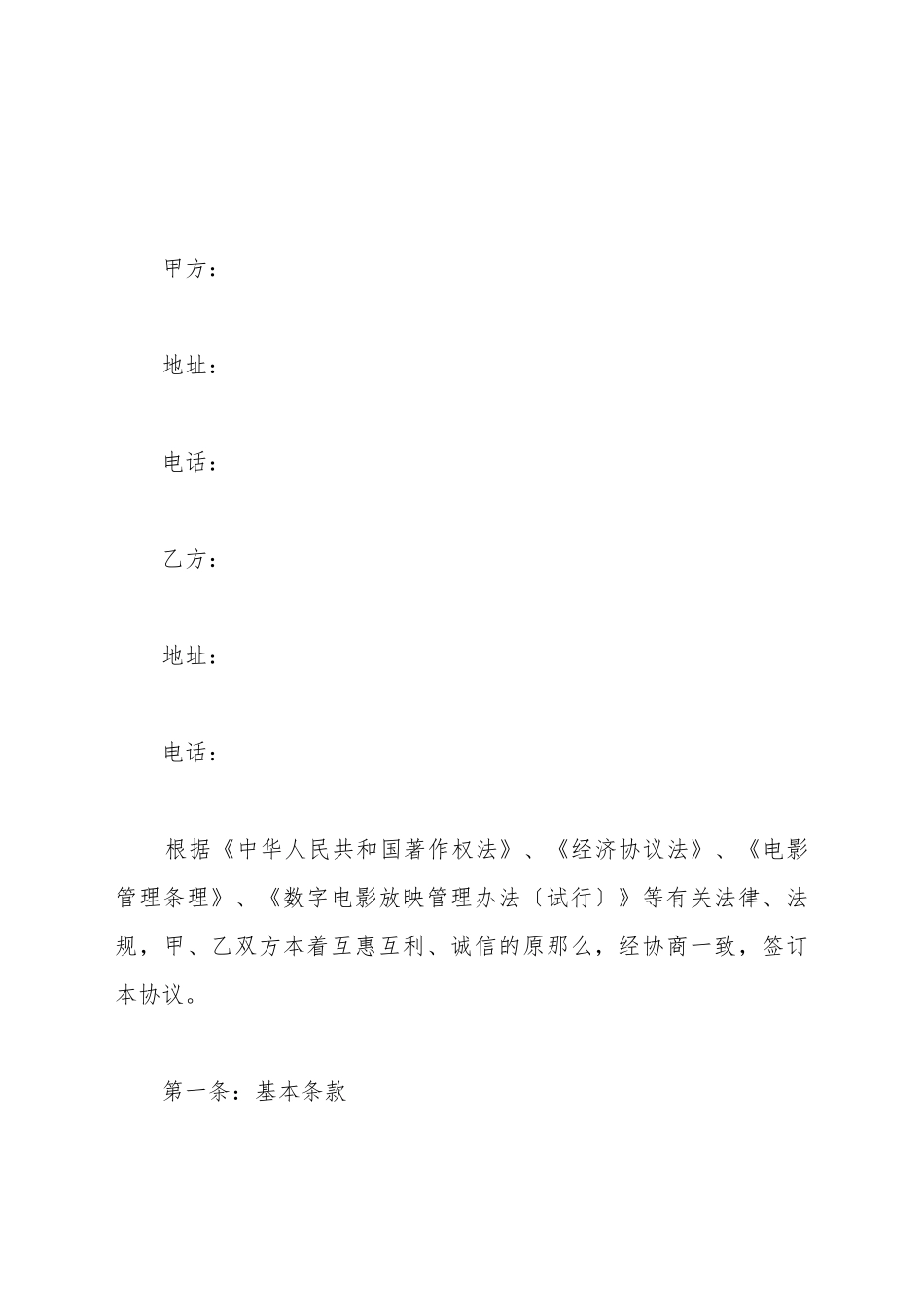 甲方：

地址：

电话：

乙方：

地址：

电话：

根据《中华人民共和国著作权法》、《经济协议法》、《电影管理条理》、《数字电影放映管理办法〔试行〕》等有关法律、法规，甲、乙双方本着互惠互利、诚信的原那么，经协商一致，签订本协议。

第一条：基本条款